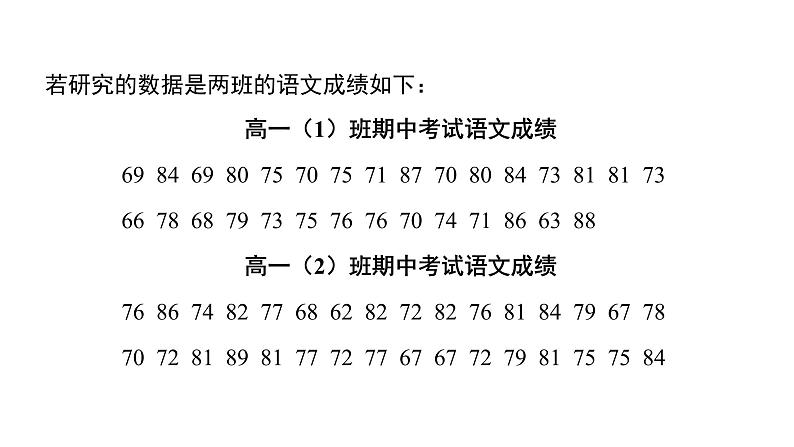 若研究的数据是两班的语文成绩如下：

高一（1）班期中考试语文成绩

69 84 69 80 75 70 75 71 87 70 80 84 73 81 81 73

66 78 68 79 73 75 76 76 70 74 71 86 63 88

高一（2）班期中考试语文成绩

76 86 74 82 77 68 62 82 72 82 76 81 84 79 67 78

70 72 81 89 81 77 72 77 67 67 72 79 81 75 75 84